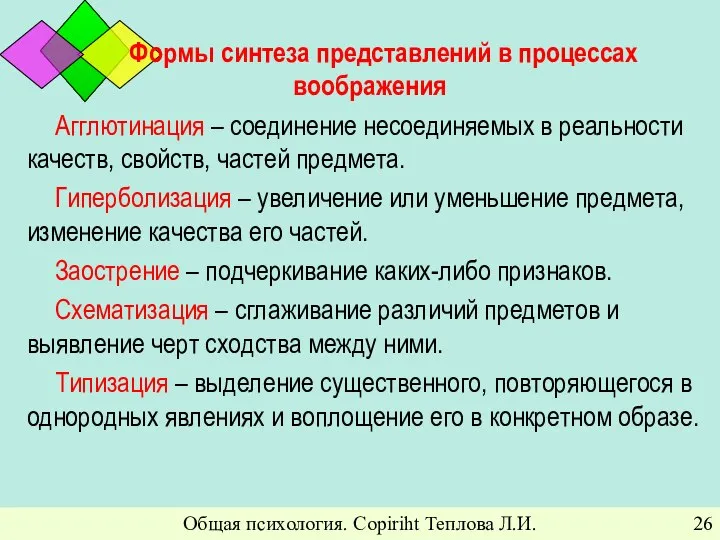 Формы синтеза представлений в процессах воображения

Агглютинация – соединение несоединяемых в реальности качеств, свойств, частей предмета.

Гиперболизация – увеличение или уменьшение предмета, изменение качества его частей.

Заострение – подчеркивание каких-либо признаков.

Схематизация – сглаживание различий предметов и выявление черт сходства между ними.

Типизация – выделение существенного, повторяющегося в однородных явлениях и воплощение его в конкретном образе.

Общая психология. Copiriht Теплова Л.И. 26